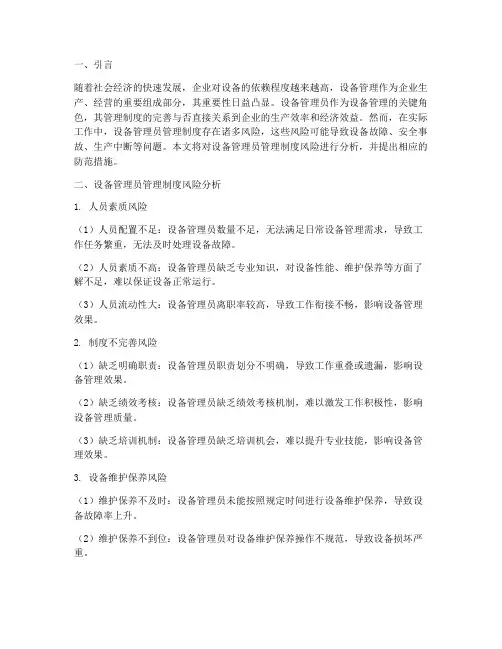 一、引言

随着社会经济的快速发展，企业对设备的依赖程度越来越高，设备管理作为企业生产、经营的重要组成部分，其重要性日益凸显。设备管理员作为设备管理的关键角色，其管理制度的完善与否直接关系到企业的生产效率和经济效益。然而，在实际工作中，设备管理员管理制度存在诸多风险，这些风险可能导致设备故障、安全事故、生产中断等问题。本文将对设备管理员管理制度风险进行分析，并提出相应的防范措施。

二、设备管理员管理制度风险分析

1. 人员素质风险

（1）人员配置不足：设备管理员数量不足，无法满足日常设备管理需求，导致工作任务繁重，无法及时处理设备故障。

（2）人员素质不高：设备管理员缺乏专业知识，对设备性能、维护保养等方面了解不足，难以保证设备正常运行。

（3）人员流动性大：设备管理员离职率较高，导致工作衔接不畅，影响设备管理效果。

2. 制度不完善风险

（1）缺乏明确职责：设备管理员职责划分不明确，导致工作重叠或遗漏，影响设备管理效果。

（2）缺乏绩效考核：设备管理员缺乏绩效考核机制，难以激发工作积极性，影响设备管理质量。

（3）缺乏培训机制：设备管理员缺乏培训机会，难以提升专业技能，影响设备管理效果。

3. 设备维护保养风险

（1）维护保养不及时：设备管理员未能按照规定时间进行设备维护保养，导致设备故障率上升。

（2）维护保养不到位：设备管理员对设备维护保养操作不规范，导致设备损坏严重。